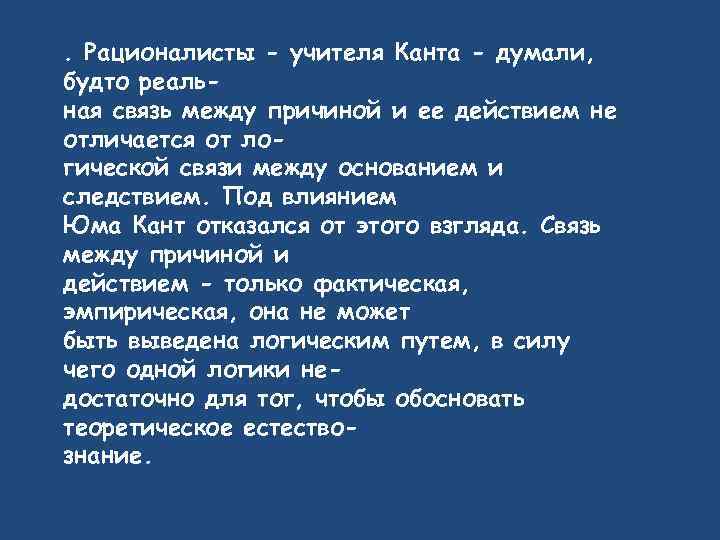 . Рационалисты - учителя Канта - думали, будто реальная связь между причиной и ее действием не отличается от логической связи между основанием и следствием. Под влиянием Юма Кант отказался от этого взгляда. Связь между причиной и действием - только фактическая, эмпирическая, она не может быть выведена логическим путем, в силу чего одной логики недостаточно для тог, чтобы обосновать теоретическое естествознание.